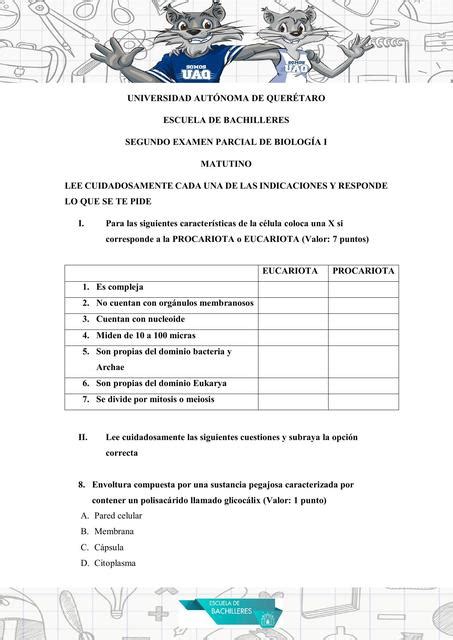 SOMOS UAQ

SOMOS UAQ

UNIVERSIDAD AUTÓNOMA DE QUERÉTARO

ESCUELA DE BACHILLERES

SEGUNDO EXAMEN PARCIAL DE BIOLOGÍA I

MATUTINO

LEE CUIDADOSAMENTE CADA UNA DE LAS INDICACIONES Y RESPONDE LO QUE SE TE PIDE

I. Para las siguientes características de la célula coloca una X si corresponde a la PROCARIOTA o EUCARIOTA (Valor: 7 puntos)

| | EUCARIOTA | PROCARIOTA |
|---|---|---|
| 1. Es compleja | | |
| 2. No cuentan con orgánulos membranosos | | |
| 3. Cuentan con nucleoide | | |
| 4. Miden de 10 a 100 micras | | |
| 5. Son propias del dominio bacteria y Archae | | |
| 6. Son propias del dominio Eukarya | | |
| 7. Se divide por mitosis o meiosis | | |

II. Lee cuidadosamente las siguientes cuestiones y subraya la opción correcta

8. Envoltura compuesta por una sustancia pegajosa caracterizada por contener un polisacárido llamado glicocálix (Valor: 1 punto)

A. Pared celular
B. Membrana
C. Cápsula
D. Citoplasma

ESCUELA DE BACHILLERES